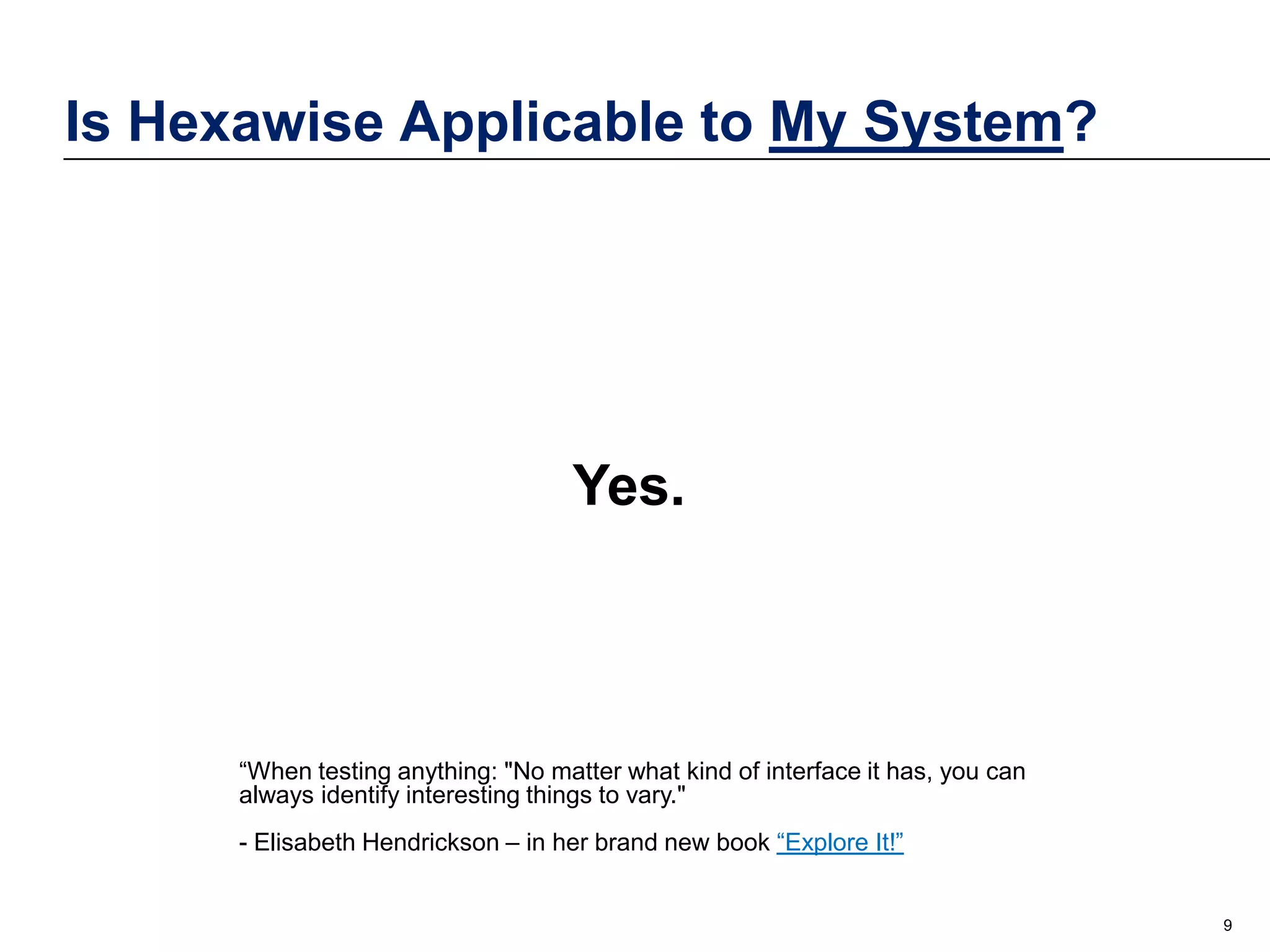 Is Hexawise Applicable to My System?

Yes.

“When testing anything: "No matter what kind of interface it has, you can always identify interesting things to vary."

- Elisabeth Hendrickson – in her brand new book “Explore It!”

9